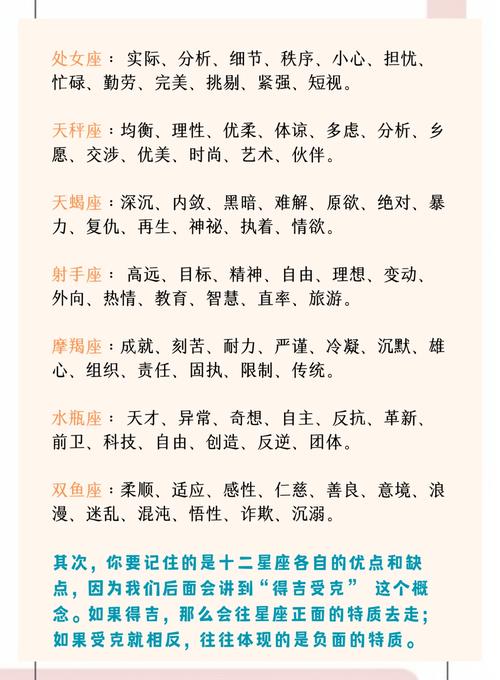 处女座： 实际、分析、细节、秩序、小心、担忧、忙碌、勤劳、完美、挑剔、紧强、短视。

天秤座：均衡、理性、优柔、体谅、多虑、分析、乡愿、交涉、优美、时尚、艺术、伙伴。

天蝎座：深沉、内敛、黑暗、难解、原欲、绝对、暴力、复仇、再生、神祕、执着、情欲。

射手座： 高远、目标、精神、自由、理想、变动、外向、热情、教育、智慧、直率、旅游。

摩羯座：成就、刻苦、耐力、严谨、冷凝、沉默、雄心、组织、责任、固执、限制、传统。

水瓶座： 天才、异常、奇想、自主、反抗、革新、前卫、科技、自由、创造、反逆、团体。

双鱼座：柔顺、适应、感性、仁慈、善良、意境、浪漫、迷乱、混沌、悟性、诈欺、沉溺。

其次，你要记住的是十二星座各自的优点和缺点，因为我们后面会讲到“得吉受克” 这个概念。如果得吉，那么会往星座正面的特质去走；如果受克就相反，往往体现的是负面的特质。